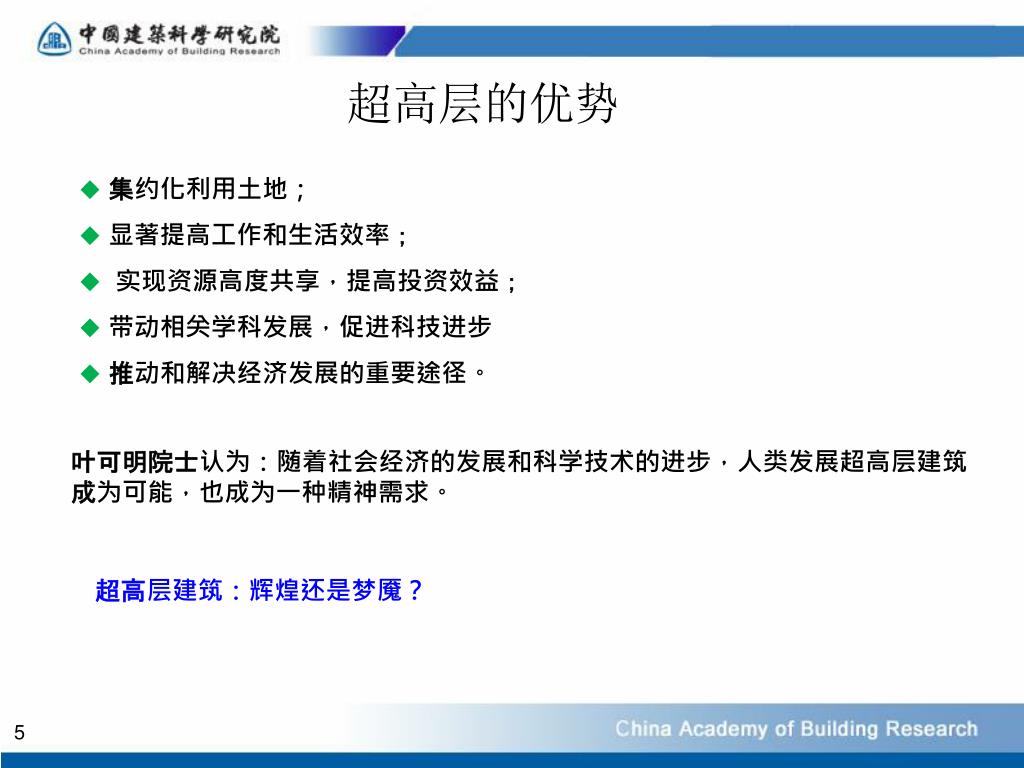 中國建築科學研究院
China Academy of Building Research

超高层的优势

◆ 集约化利用土地；
◆ 显著提高工作和生活效率；
◆ 实现资源高度共享，提高投资效益；
◆ 带动相关学科发展，促进科技进步
◆ 推动和解决经济发展的重要途径。

叶可明院士认为：随着社会经济的发展和科学技术的进步，人类发展超高层建筑成为可能，也成为一种精神需求。

超高层建筑：辉煌还是梦魇？

5

China Academy of Building Research